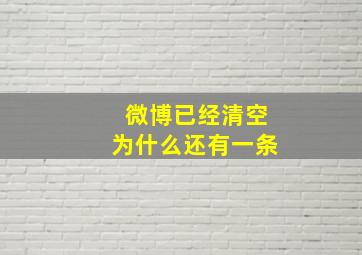 微博已经清空
为什么还有一条